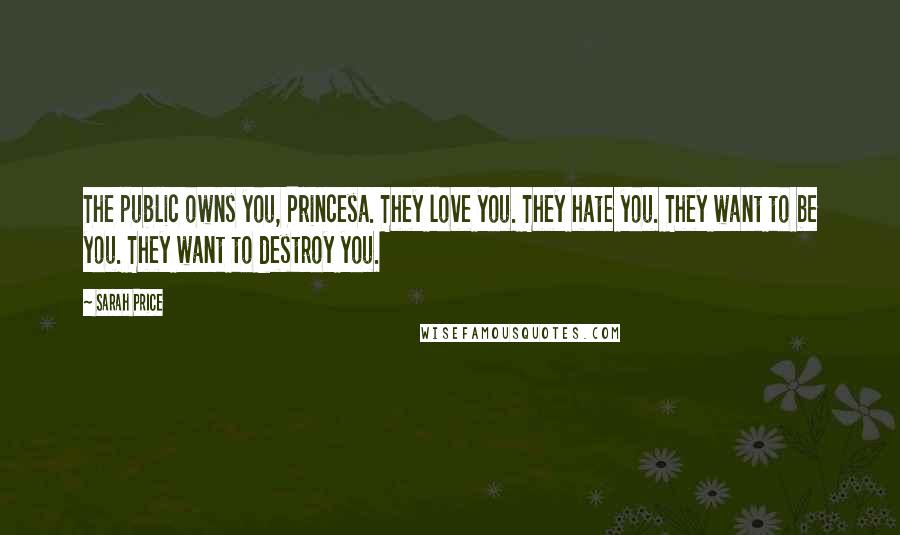 THE PUBLIC OWNS YOU, PRINCESA. THEY LOVE YOU. THEY HATE YOU. THEY WANT TO BE YOU. THEY WANT TO DESTROY YOU.

~ SARAH PRICE

WISEFAMOUSQUOTES.COM